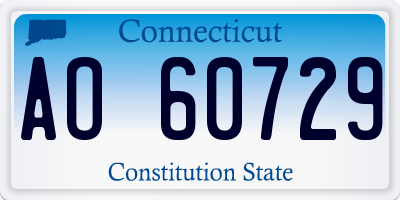 Connecticut

AO 60729

Constitution State